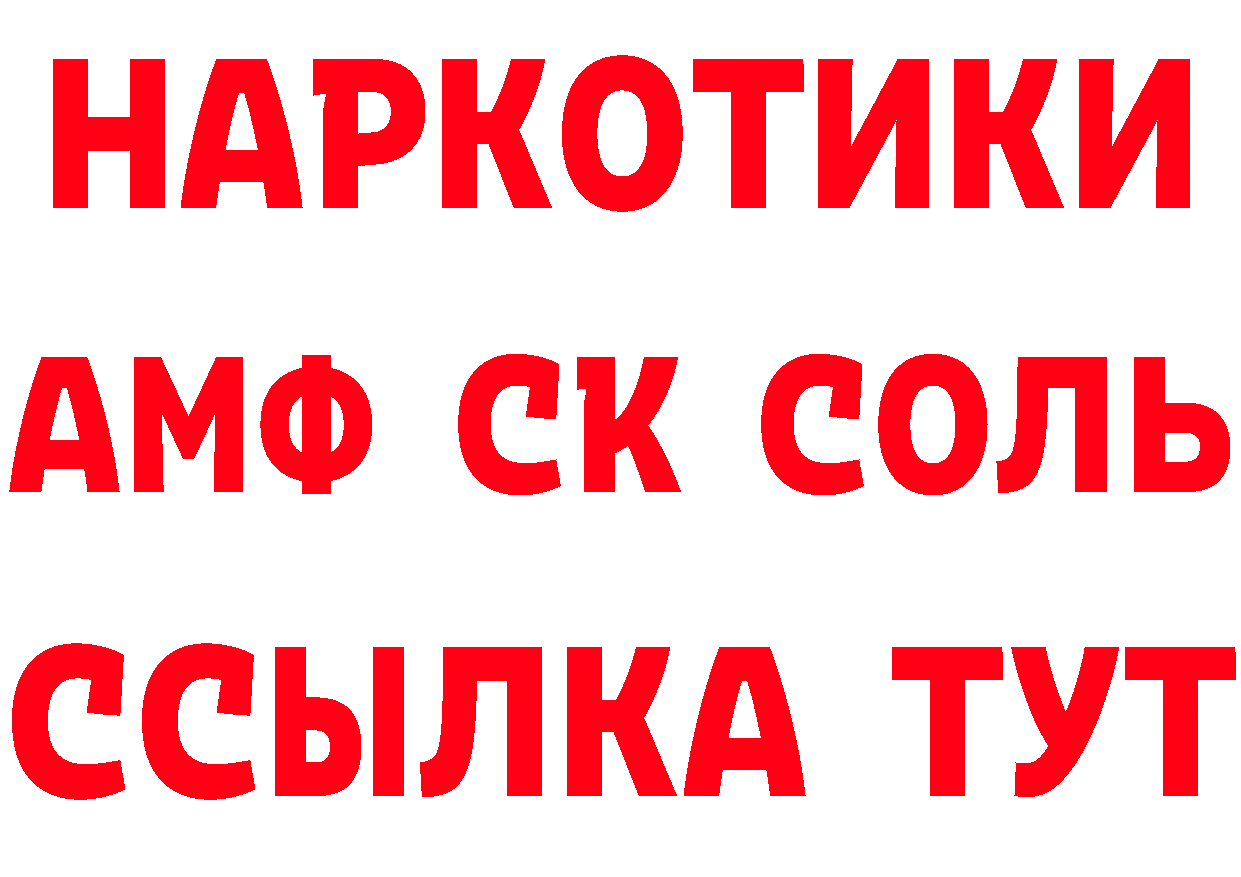 НАРКОТИКИ

АМФ СК СОЛЬ

ССЫЛКА ТУТ